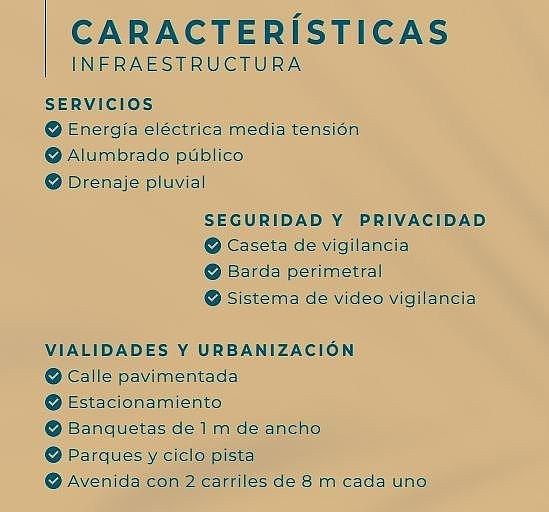 CARACTERÍSTICAS
INFRAESTRUCTURA

SERVICIOS
Energía eléctrica media tensión
Alumbrado público
Drenaje pluvial

SEGURIDAD Y PRIVACIDAD
Caseta de vigilancia
Barda perimetral
Sistema de video vigilancia

VIALIDADES Y URBANIZACIÓN
Calle pavimentada
Estacionamiento
Banquetas de 1 m de ancho
Parques y ciclo pista
Avenida con 2 carriles de 8 m cada uno